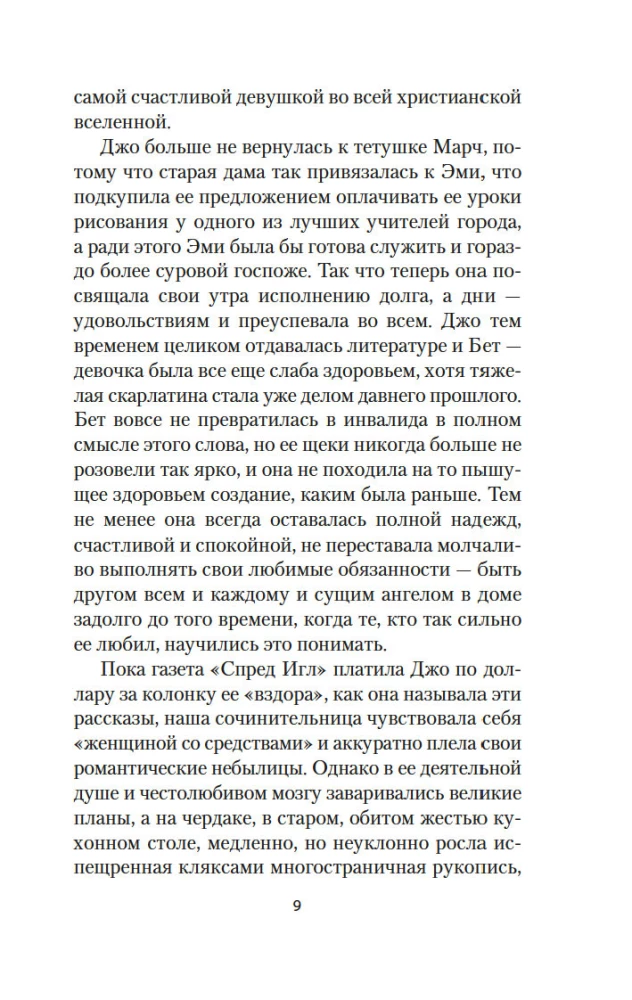 самой счастливой девушкой во всей христианской вселенной.

Джо больше не вернулась к тетушке Марч, потому что старая дама так привязалась к Эми, что подкупила ее предложением оплачивать ее уроки рисования у одного из лучших учителей города, а ради этого Эми была бы готова служить и гораздо более суровой госпоже. Так что теперь она посвящала свои утра исполнению долга, а дни — удовольствиям и преуспевала во всем. Джо тем временем целиком отдавалась литературе и Бет — девочка была все еще слаба здоровьем, хотя тяжелая скарлатина стала уже делом давнего прошлого. Бет вовсе не превратилась в инвалида в полном смысле этого слова, но ее щеки никогда больше не розовели так ярко, и она не походила на то пышущее здоровьем создание, каким была раньше. Тем не менее она всегда оставалась полной надежд, счастливой и спокойной, не переставала молчаливо выполнять свои любимые обязанности — быть другом всем и каждому и сущим ангелом в доме задолго до того времени, когда те, кто так сильно ее любил, научились это понимать.

Пока газета «Спред Игл» платила Джо по доллару за колонку ее «вздора», как она называла эти рассказы, наша сочинительница чувствовала себя «женщиной со средствами» и аккуратно плела свои романтические небылицы. Однако в ее деятельной душе и честолюбивом мозгу заваривались великие планы, а на чердаке, в старом, обитом жестью кухонном столе, медленно, но неуклонно росла испещренная кляксами многостраничная рукопись,

9